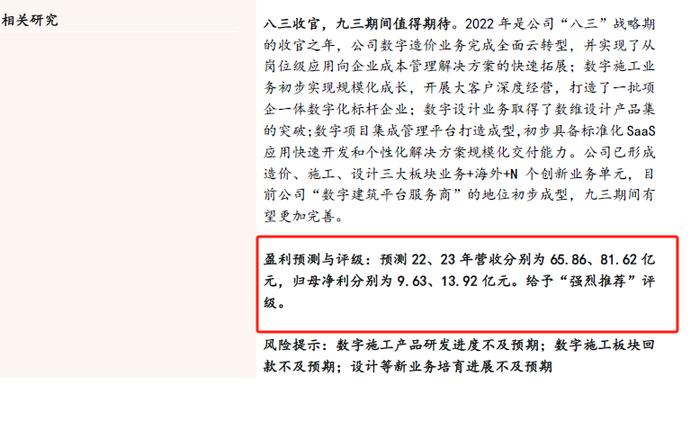 相关研究

八三收官，九三期间值得期待。2022 年是公司“八三”战略期的收官之年，公司数字造价业务完成全面云转型，并实现了从岗位级应用向企业成本管理解决方案的快速拓展；数字施工业务初步实现规模化成长，开展大客户深度经营，打造了一批项企一体数字化标杆企业；数字设计业务取得了数维设计产品集的突破；数字项目集成管理平台打造成型，初步具备标准化 SaaS 应用快速开发和个性化解决方案规模化交付能力。公司已形成造价、施工、设计三大板块业务+海外+N 个创新业务单元，目前公司“数字建筑平台服务商”的地位初步成型，九三期间有望更加完善。

盈利预测与评级：预测 22、23 年营收分别为 65.86、81.62 亿元，归母净利分别为 9.63、13.92 亿元。给予“强烈推荐”评级。

风险提示：数字施工产品研发进度不及预期；数字施工板块回款不及预期；设计等新业务培育进展不及预期